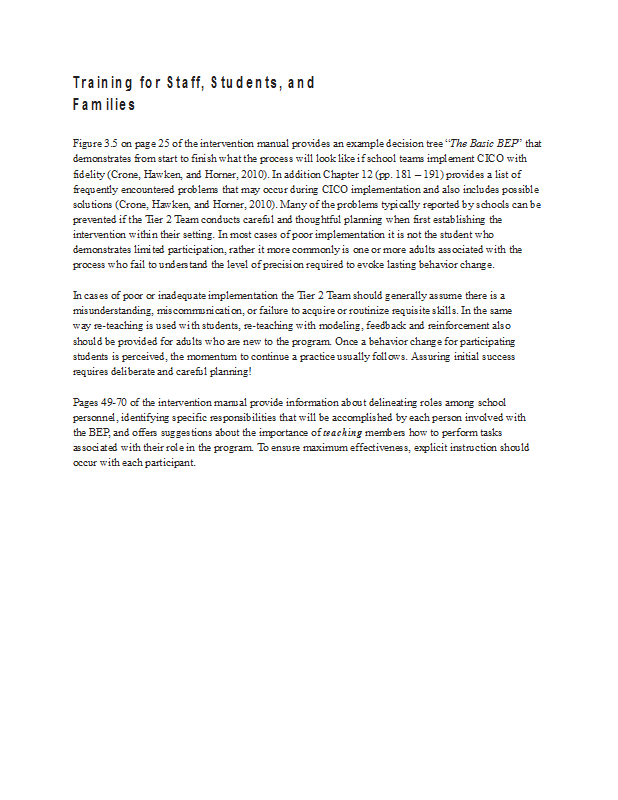 Training for Staff, Students, and Families

Figure 3.5 on page 25 of the intervention manual provides an example decision tree "The Basic BEP" that demonstrates from start to finish what the process will look like if school teams implement CICO with fidelity (Crone, Hawken, and Horner, 2010). In addition Chapter 12 (pp. 181 – 191) provides a list of frequently encountered problems that may occur during CICO implementation and also includes possible solutions (Crone, Hawken, and Horner, 2010). Many of the problems typically reported by schools can be prevented if the Tier 2 Team conducts careful and thoughtful planning when first establishing the intervention within their setting. In most cases of poor implementation it is not the student who demonstrates limited participation, rather it more commonly is one or more adults associated with the process who fail to understand the level of precision required to evoke lasting behavior change.

In cases of poor or inadequate implementation the Tier 2 Team should generally assume there is a misunderstanding, miscommunication, or failure to acquire or routinize requisite skills. In the same way re-teaching is used with students, re-teaching with modeling, feedback and reinforcement also should be provided for adults who are new to the program. Once a behavior change for participating students is perceived, the momentum to continue a practice usually follows. Assuring initial success requires deliberate and careful planning!

Pages 49-70 of the intervention manual provide information about delineating roles among school personnel, identifying specific responsibilities that will be accomplished by each person involved with the BEP, and offers suggestions about the importance of teaching members how to perform tasks associated with their role in the program. To ensure maximum effectiveness, explicit instruction should occur with each participant.